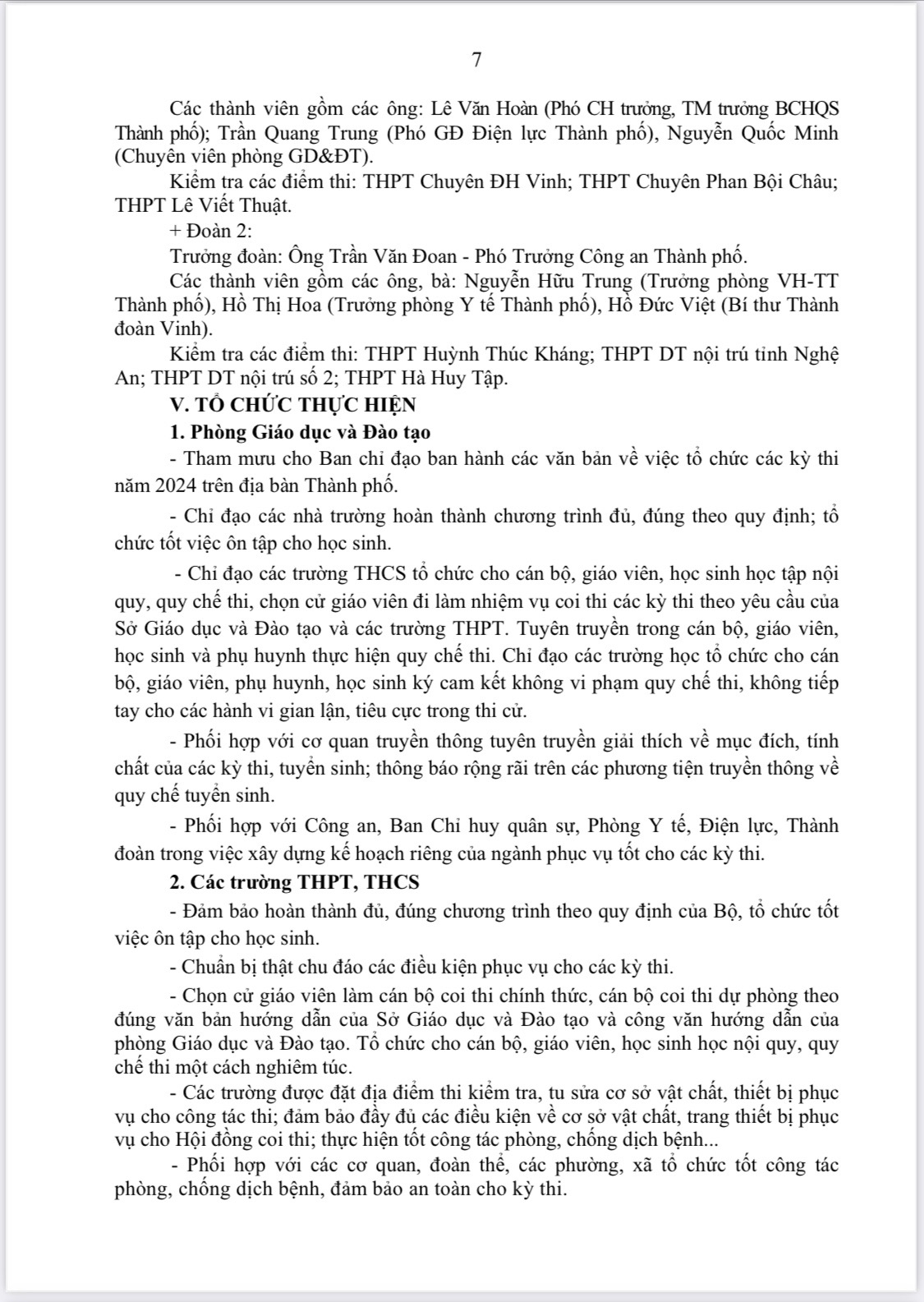 7

Các thành viên gồm các ông: Lê Văn Hoàn (Phó CH trưởng, TM trưởng BCHQS Thành phố); Trần Quang Trung (Phó GĐ Điện lực Thành phố), Nguyễn Quốc Minh (Chuyên viên phòng GD&ĐT).

Kiểm tra các điểm thi: THPT Chuyên ĐH Vinh; THPT Chuyên Phan Bội Châu; THPT Lê Viết Thuật.

+ Đoàn 2:

Trưởng đoàn: Ông Trần Văn Đoan - Phó Trưởng Công an Thành phố.

Các thành viên gồm các ông, bà: Nguyễn Hữu Trung (Trưởng phòng VH-TT Thành phố), Hồ Thị Hoa (Trưởng phòng Y tế Thành phố), Hồ Đức Việt (Bí thư Thành đoàn Vinh).

Kiểm tra các điểm thi: THPT Huỳnh Thúc Kháng; THPT DT nội trú tỉnh Nghệ An; THPT DT nội trú số 2; THPT Hà Huy Tập.

V. TỔ CHỨC THỰC HIỆN

1. Phòng Giáo dục và Đào tạo

- Tham mưu cho Ban chỉ đạo ban hành các văn bản về việc tổ chức các kỳ thi năm 2024 trên địa bàn Thành phố.

- Chỉ đạo các nhà trường hoàn thành chương trình đủ, đúng theo quy định; tổ chức tốt việc ôn tập cho học sinh.

- Chỉ đạo các trường THCS tổ chức cho cán bộ, giáo viên, học sinh học tập nội quy, quy chế thi, chọn cử giáo viên đi làm nhiệm vụ coi thi các kỳ thi theo yêu cầu của Sở Giáo dục và Đào tạo và các trường THPT. Tuyên truyền trong cán bộ, giáo viên, học sinh và phụ huynh thực hiện quy chế thi. Chỉ đạo các trường học tổ chức cho cán bộ, giáo viên, phụ huynh, học sinh ký cam kết không vi phạm quy chế thi, không tiếp tay cho các hành vi gian lận, tiêu cực trong thi cử.

- Phối hợp với cơ quan truyền thông tuyên truyền giải thích về mục đích, tính chất của các kỳ thi, tuyển sinh; thông báo rộng rãi trên các phương tiện truyền thông về quy chế tuyển sinh.

- Phối hợp với Công an, Ban Chỉ huy quân sự, Phòng Y tế, Điện lực, Thành đoàn trong việc xây dựng kế hoạch riêng của ngành phục vụ tốt cho các kỳ thi.

2. Các trường THPT, THCS

- Đảm bảo hoàn thành đủ, đúng chương trình theo quy định của Bộ, tổ chức tốt việc ôn tập cho học sinh.

- Chuẩn bị thật chu đáo các điều kiện phục vụ cho các kỳ thi.

- Chọn cử giáo viên làm cán bộ coi thi chính thức, cán bộ coi thi dự phòng theo đúng văn bản hướng dẫn của Sở Giáo dục và Đào tạo và công văn hướng dẫn của phòng Giáo dục và Đào tạo. Tổ chức cho cán bộ, giáo viên, học sinh học nội quy, quy chế thi một cách nghiêm túc.

- Các trường được đặt địa điểm thi kiểm tra, tu sửa cơ sở vật chất, thiết bị phục vụ cho công tác thi; đảm bảo đầy đủ các điều kiện về cơ sở vật chất, trang thiết bị phục vụ cho Hội đồng coi thi; thực hiện tốt công tác phòng, chống dịch bệnh...

- Phối hợp với các cơ quan, đoàn thể, các phường, xã tổ chức tốt công tác phòng, chống dịch bệnh, đảm bảo an toàn cho kỳ thi.